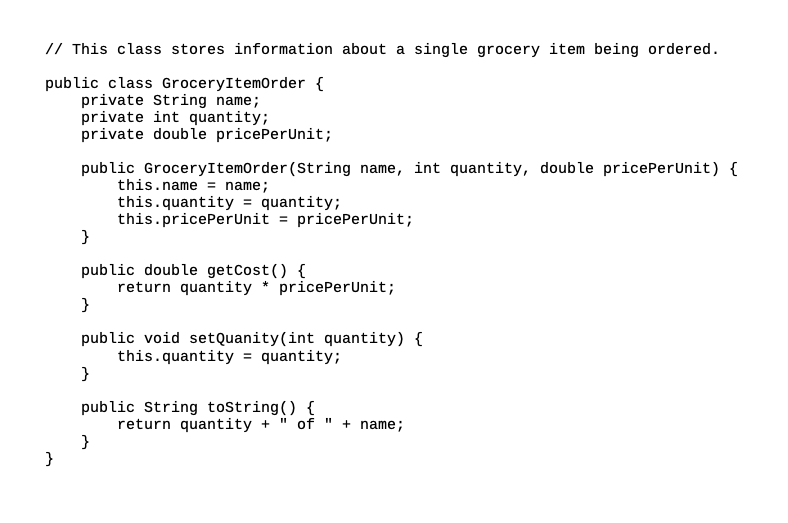 // This class stores information about a single grocery item being ordered.

public class GroceryItemOrder {
    private String name;
    private int quantity;
    private double pricePerUnit;

    public GroceryItemOrder(String name, int quantity, double pricePerUnit) {
        this.name = name;
        this.quantity = quantity;
        this.pricePerUnit = pricePerUnit;
    }

    public double getCost() {
        return quantity * pricePerUnit;
    }

    public void setQuanity(int quantity) {
        this.quantity = quantity;
    }

    public String toString() {
        return quantity + " of " + name;
    }
}